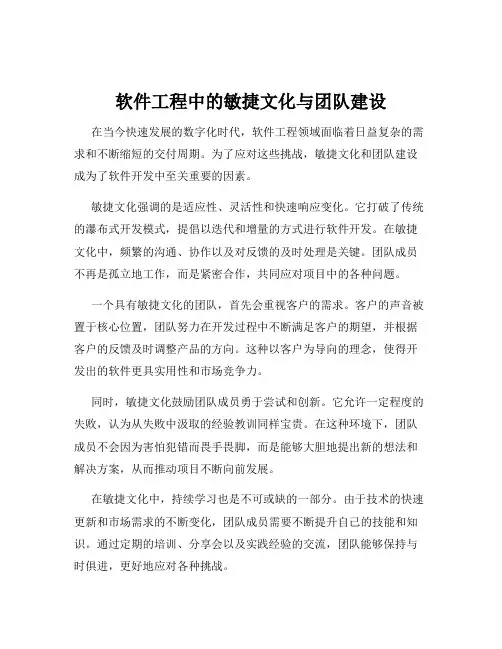 软件工程中的敏捷文化与团队建设

在当今快速发展的数字化时代，软件工程领域面临着日益复杂的需求和不断缩短的交付周期。为了应对这些挑战，敏捷文化和团队建设成为了软件开发中至关重要的因素。

敏捷文化强调的是适应性、灵活性和快速响应变化。它打破了传统的瀑布式开发模式，提倡以迭代和增量的方式进行软件开发。在敏捷文化中，频繁的沟通、协作以及对反馈的及时处理是关键。团队成员不再是孤立地工作，而是紧密合作，共同应对项目中的各种问题。

一个具有敏捷文化的团队，首先会重视客户的需求。客户的声音被置于核心位置，团队努力在开发过程中不断满足客户的期望，并根据客户的反馈及时调整产品的方向。这种以客户为导向的理念，使得开发出的软件更具实用性和市场竞争力。

同时，敏捷文化鼓励团队成员勇于尝试和创新。它允许一定程度的失败，认为从失败中汲取的经验教训同样宝贵。在这种环境下，团队成员不会因为害怕犯错而畏手畏脚，而是能够大胆地提出新的想法和解决方案，从而推动项目不断向前发展。

在敏捷文化中，持续学习也是不可或缺的一部分。由于技术的快速更新和市场需求的不断变化，团队成员需要不断提升自己的技能和知识。通过定期的培训、分享会以及实践经验的交流，团队能够保持与时俱进，更好地应对各种挑战。